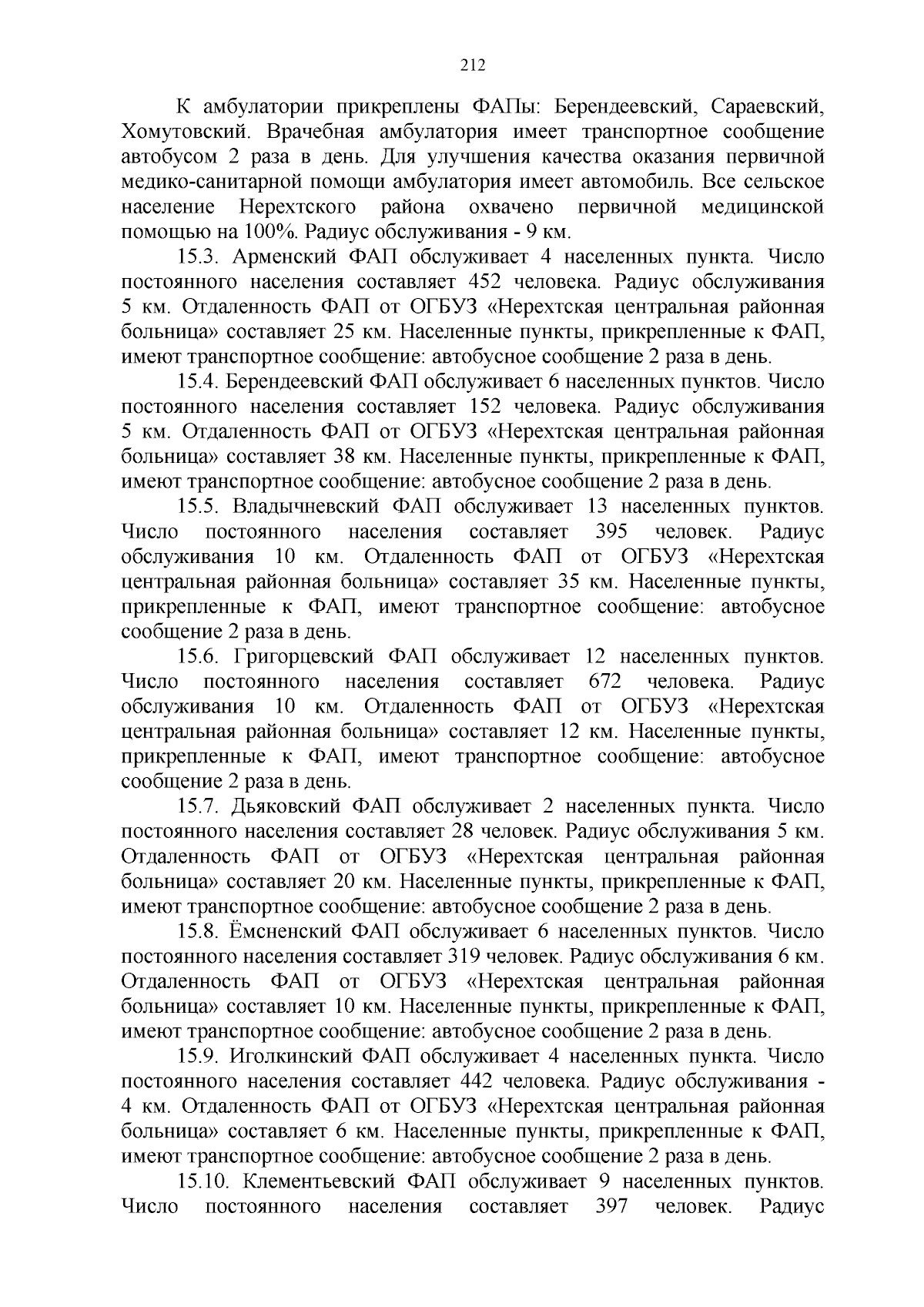 212

К амбулатории прикреплены ФАПы: Берендеевский, Сараевский, Хомутовский. Врачебная амбулатория имеет транспортное сообщение автобусом 2 раза в день. Для улучшения качества оказания первичной медико-санитарной помощи амбулатория имеет автомобиль. Все сельское население Нерехтского района охвачено первичной медицинской помощью на 100%. Радиус обслуживания - 9 км.

15.3. Арменский ФАП обслуживает 4 населенных пункта. Число постоянного населения составляет 452 человека. Радиус обслуживания 5 км. Отдаленность ФАП от ОГБУЗ «Нерехтская центральная районная больница» составляет 25 км. Населенные пункты, прикрепленные к ФАП, имеют транспортное сообщение: автобусное сообщение 2 раза в день.

15.4. Берендеевский ФАП обслуживает 6 населенных пунктов. Число постоянного населения составляет 152 человека. Радиус обслуживания 5 км. Отдаленность ФАП от ОГБУЗ «Нерехтская центральная районная больница» составляет 38 км. Населенные пункты, прикрепленные к ФАП, имеют транспортное сообщение: автобусное сообщение 2 раза в день.

15.5. Владычневский ФАП обслуживает 13 населенных пунктов. Число постоянного населения составляет 395 человек. Радиус обслуживания 10 км. Отдаленность ФАП от ОГБУЗ «Нерехтская центральная районная больница» составляет 35 км. Населенные пункты, прикрепленные к ФАП, имеют транспортное сообщение: автобусное сообщение 2 раза в день.

15.6. Григорцевский ФАП обслуживает 12 населенных пунктов. Число постоянного населения составляет 672 человека. Радиус обслуживания 10 км. Отдаленность ФАП от ОГБУЗ «Нерехтская центральная районная больница» составляет 12 км. Населенные пункты, прикрепленные к ФАП, имеют транспортное сообщение: автобусное сообщение 2 раза в день.

15.7. Дьяковский ФАП обслуживает 2 населенных пункта. Число постоянного населения составляет 28 человек. Радиус обслуживания 5 км. Отдаленность ФАП от ОГБУЗ «Нерехтская центральная районная больница» составляет 20 км. Населенные пункты, прикрепленные к ФАП, имеют транспортное сообщение: автобусное сообщение 2 раза в день.

15.8. Ёмсненский ФАП обслуживает 6 населенных пунктов. Число постоянного населения составляет 319 человек. Радиус обслуживания 6 км. Отдаленность ФАП от ОГБУЗ «Нерехтская центральная районная больница» составляет 10 км. Населенные пункты, прикрепленные к ФАП, имеют транспортное сообщение: автобусное сообщение 2 раза в день.

15.9. Иголкинский ФАП обслуживает 4 населенных пункта. Число постоянного населения составляет 442 человека. Радиус обслуживания - 4 км. Отдаленность ФАП от ОГБУЗ «Нерехтская центральная районная больница» составляет 6 км. Населенные пункты, прикрепленные к ФАП, имеют транспортное сообщение: автобусное сообщение 2 раза в день.

15.10. Клементьевский ФАП обслуживает 9 населенных пунктов. Число постоянного населения составляет 397 человек. Радиус